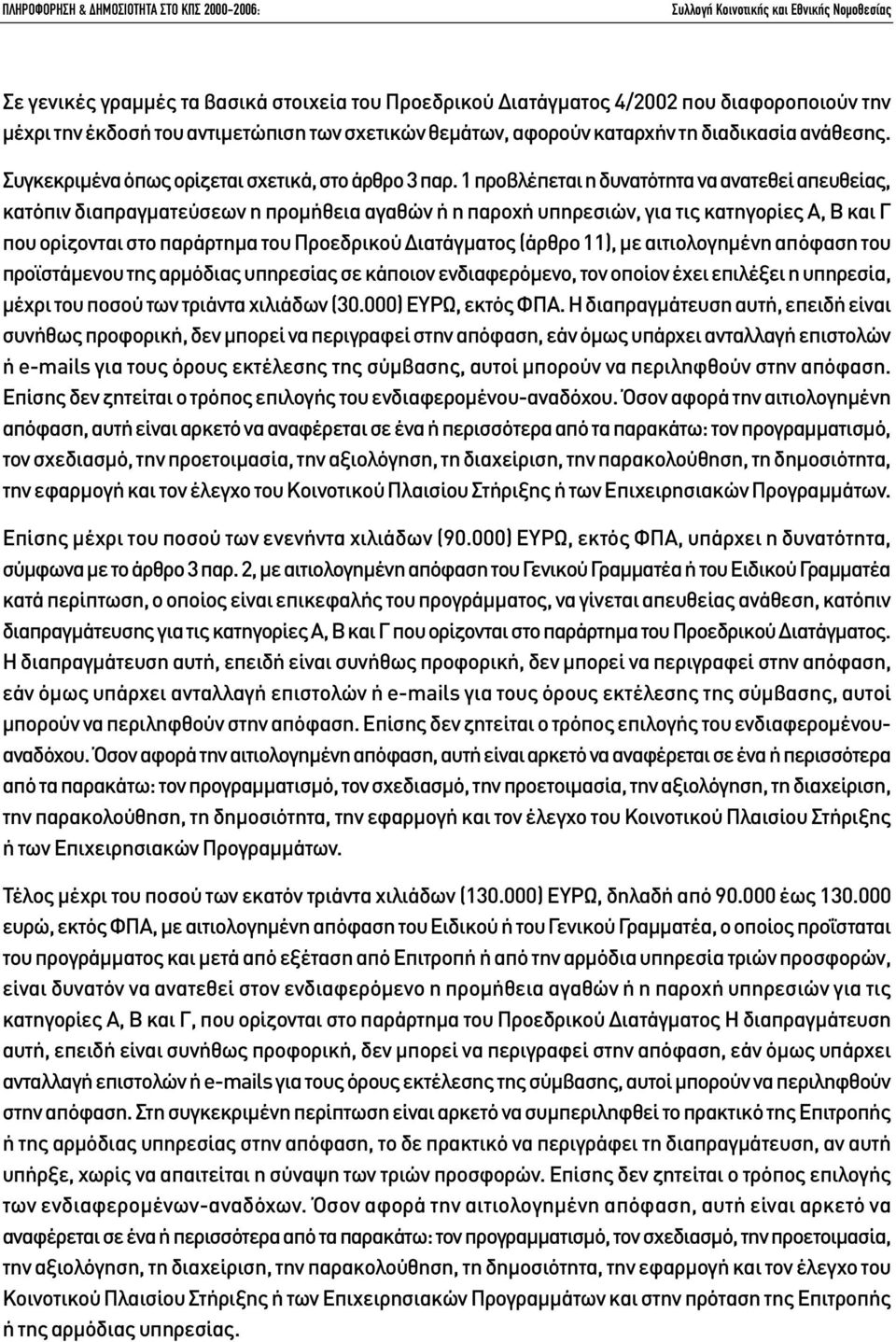 ΠΛΗΡΟΦΟΡΗΣΗ & ΔΗΜΟΣΙΟΤΗΤΑ ΣΤΟ ΚΠΣ 2000-2006:

Συλλογή Κοινοτικής και Εθνικής Νομοθεσίας

Σε γενικές γραμμές τα βασικά στοιχεία του Προεδρικού Διατάγματος 4/2002 που διαφοροποιούν την μέχρι την έκδοσή του αντιμετώπιση των σχετικών θεμάτων, αφορούν καταρχήν τη διαδικασία ανάθεσης.

Συγκεκριμένα όπως ορίζεται σχετικά, στο άρθρο 3 παρ. 1 προβλέπεται η δυνατότητα να ανατεθεί απευθείας, κατόπιν διαπραγματεύσεων η προμήθεια αγαθών ή η παροχή υπηρεσιών, για τις κατηγορίες Α, Β και Γ που ορίζονται στο παράρτημα του Προεδρικού Διατάγματος (άρθρο 11), με αιτιολογημένη απόφαση του προϊστάμενου της αρμόδιας υπηρεσίας σε κάποιον ενδιαφερόμενο, τον οποίον έχει επιλέξει η υπηρεσία, μέχρι του ποσού των τριάντα χιλιάδων (30.000) ΕΥΡΩ, εκτός ΦΠΑ. Η διαπραγμάτευση αυτή, επειδή είναι συνήθως προφορική, δεν μπορεί να περιγραφεί στην απόφαση, εάν όμως υπάρχει ανταλλαγή επιστολών ή e-mails για τους όρους εκτέλεσης της σύμβασης, αυτοί μπορούν να περιληφθούν στην απόφαση. Επίσης δεν ζητείται ο τρόπος επιλογής του ενδιαφερομένου-αναδόχου. Όσον αφορά την αιτιολογημένη απόφαση, αυτή είναι αρκετό να αναφέρεται σε ένα ή περισσότερα από τα παρακάτω: τον προγραμματισμό, τον σχεδιασμό, την προετοιμασία, την αξιολόγηση, τη διαχείριση, την παρακολούθηση, τη δημοσιότητα, την εφαρμογή και τον έλεγχο του Κοινοτικού Πλαισίου Στήριξης ή των Επιχειρησιακών Προγραμμάτων.

Επίσης μέχρι του ποσού των ενενήντα χιλιάδων (90.000) ΕΥΡΩ, εκτός ΦΠΑ, υπάρχει η δυνατότητα, σύμφωνα με το άρθρο 3 παρ. 2, με αιτιολογημένη απόφαση του Γενικού Γραμματέα ή του Ειδικού Γραμματέα κατά περίπτωση, ο οποίος είναι επικεφαλής του προγράμματος, να γίνεται απευθείας ανάθεση, κατόπιν διαπραγμάτευσης για τις κατηγορίες Α, Β και Γ που ορίζονται στο παράρτημα του Προεδρικού Διατάγματος. Η διαπραγμάτευση αυτή, επειδή είναι συνήθως προφορική, δεν μπορεί να περιγραφεί στην απόφαση, εάν όμως υπάρχει ανταλλαγή επιστολών ή e-mails για τους όρους εκτέλεσης της σύμβασης, αυτοί μπορούν να περιληφθούν στην απόφαση. Επίσης δεν ζητείται ο τρόπος επιλογής του ενδιαφερομένου-αναδόχου. Όσον αφορά την αιτιολογημένη απόφαση, αυτή είναι αρκετό να αναφέρεται σε ένα ή περισσότερα από τα παρακάτω: τον προγραμματισμό, τον σχεδιασμό, την προετοιμασία, την αξιολόγηση, τη διαχείριση, την παρακολούθηση, τη δημοσιότητα, την εφαρμογή και τον έλεγχο του Κοινοτικού Πλαισίου Στήριξης ή των Επιχειρησιακών Προγραμμάτων.

Τέλος μέχρι του ποσού των εκατόν τριάντα χιλιάδων (130.000) ΕΥΡΩ, δηλαδή από 90.000 έως 130.000 ευρώ, εκτός ΦΠΑ, με αιτιολογημένη απόφαση του Ειδικού ή του Γενικού Γραμματέα, ο οποίος προΐσταται του προγράμματος και μετά από εξέταση από Επιτροπή ή από την αρμόδια υπηρεσία τριών προσφορών, είναι δυνατόν να ανατεθεί στον ενδιαφερόμενο η προμήθεια αγαθών ή η παροχή υπηρεσιών για τις κατηγορίες Α, Β και Γ, που ορίζονται στο παράρτημα του Προεδρικού Διατάγματος Η διαπραγμάτευση αυτή, επειδή είναι συνήθως προφορική, δεν μπορεί να περιγραφεί στην απόφαση, εάν όμως υπάρχει ανταλλαγή επιστολών ή e-mails για τους όρους εκτέλεσης της σύμβασης, αυτοί μπορούν να περιληφθούν στην απόφαση. Στη συγκεκριμένη περίπτωση είναι αρκετό να συμπεριληφθεί το πρακτικό της Επιτροπής ή της αρμόδιας υπηρεσίας στην απόφαση, το δε πρακτικό να περιγράφει τη διαπραγμάτευση, αν αυτή υπήρξε, χωρίς να απαιτείται η σύναψη των τριών προσφορών. Επίσης δεν ζητείται ο τρόπος επιλογής των ενδιαφερομένων-αναδόχων. Όσον αφορά την αιτιολογημένη απόφαση, αυτή είναι αρκετό να αναφέρεται σε ένα ή περισσότερα από τα παρακάτω: τον προγραμματισμό, τον σχεδιασμό, την προετοιμασία, την αξιολόγηση, τη διαχείριση, την παρακολούθηση, τη δημοσιότητα, την εφαρμογή και τον έλεγχο του Κοινοτικού Πλαισίου Στήριξης ή των Επιχειρησιακών Προγραμμάτων και στην πρόταση της Επιτροπής ή της αρμόδιας υπηρεσίας.